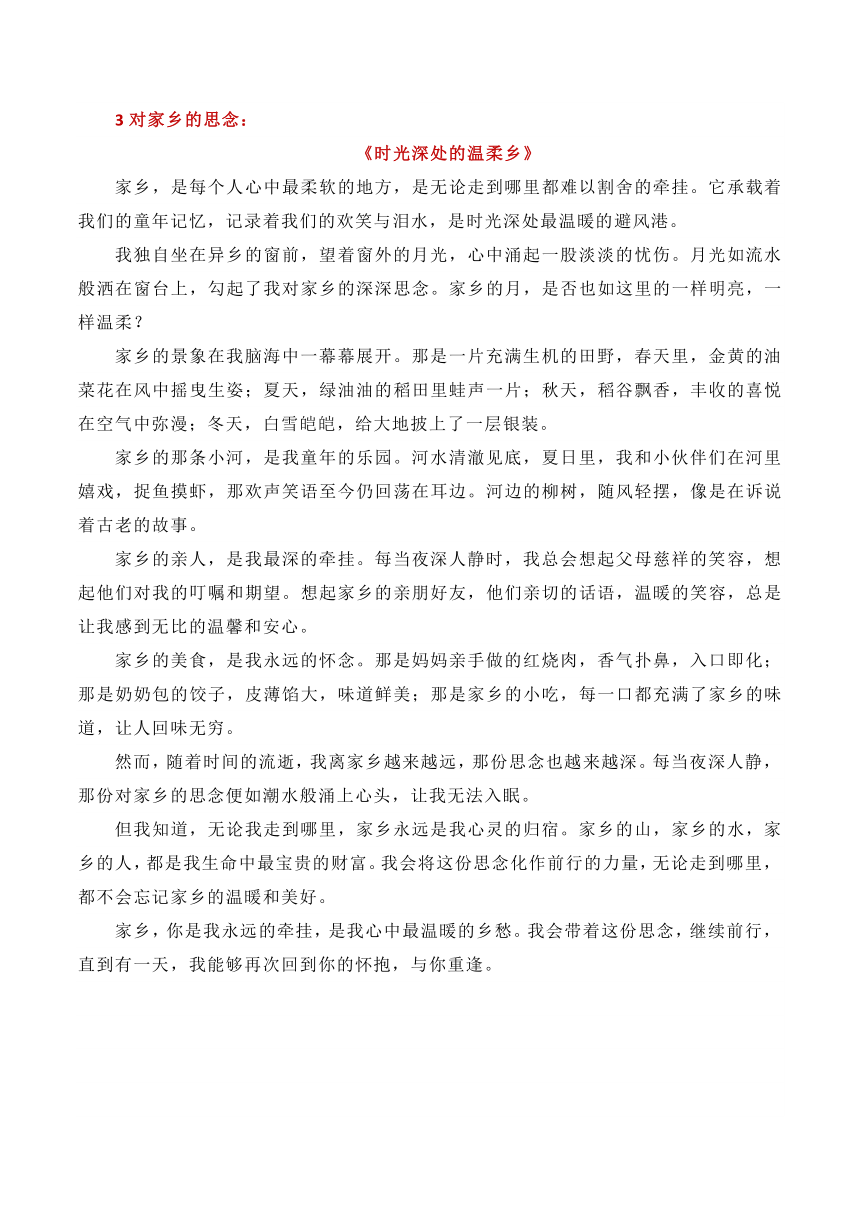 3 对家乡的思念：

《时光深处的温柔乡》

家乡，是每个人心中最柔软的地方，是无论走到哪里都难以割舍的牵挂。它承载着我们的童年记忆，记录着我们的欢笑与泪水，是时光深处最温暖的避风港。

我独自坐在异乡的窗前，望着窗外的月光，心中涌起一股淡淡的忧伤。月光如流水般洒在窗台上，勾起了我对家乡的深深思念。家乡的月，是否也如这里的一样明亮，一样温柔？

家乡的景象在我脑海中一幕幕展开。那是一片充满生机的田野，春天里，金黄的油菜花在风中摇曳生姿；夏天，绿油油的稻田里蛙声一片；秋天，稻谷飘香，丰收的喜悦在空气中弥漫；冬天，白雪皑皑，给大地披上了一层银装。

家乡的那条小河，是我童年的乐园。河水清澈见底，夏日里，我和小伙伴们在河里嬉戏，捉鱼摸虾，那欢声笑语至今仍回荡在耳边。河边的柳树，随风轻摆，像是在诉说着古老的故事。

家乡的亲人，是我最深的牵挂。每当夜深人静时，我总会想起父母慈祥的笑容，想起他们对我的叮嘱和期望。想起家乡的亲朋好友，他们亲切的话语，温暖的笑容，总是让我感到无比的温馨和安心。

家乡的美食，是我永远的怀念。那是妈妈亲手做的红烧肉，香气扑鼻，入口即化；那是奶奶包的饺子，皮薄馅大，味道鲜美；那是家乡的小吃，每一口都充满了家乡的味道，让人回味无穷。

然而，随着时间的流逝，我离家乡越来越远，那份思念也越来越深。每当夜深人静，那份对家乡的思念便如潮水般涌上心头，让我无法入眠。

但我知道，无论我走到哪里，家乡永远是我心灵的归宿。家乡的山，家乡的水，家乡的人，都是我生命中最宝贵的财富。我会将这份思念化作前行的力量，无论走到哪里，都不会忘记家乡的温暖和美好。

家乡，你是我永远的牵挂，是我心中最温暖的乡愁。我会带着这份思念，继续前行，直到有一天，我能够再次回到你的怀抱，与你重逢。